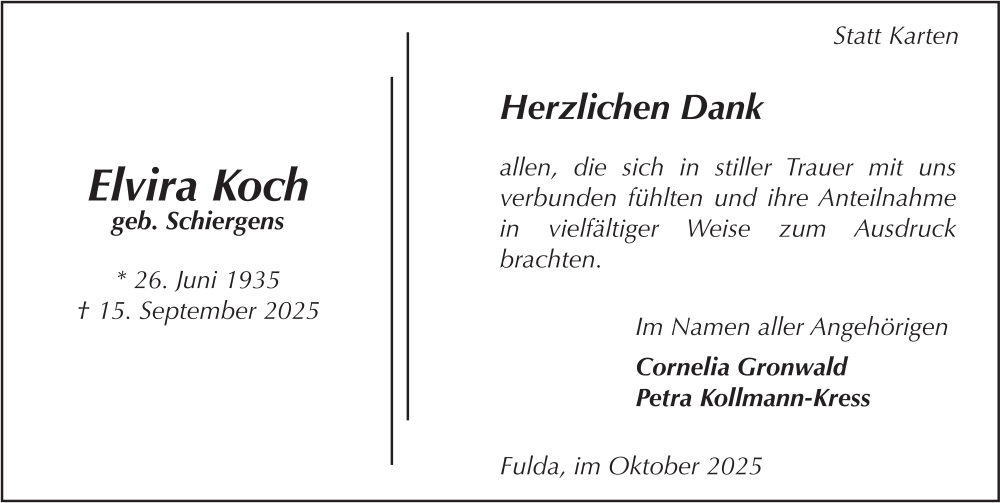 Elvira Koch
geb. Schiergens

* 26. Juni 1935
† 15. September 2025

Statt Karten

Herzlichen Dank

allen, die sich in stiller Trauer mit uns verbunden fühlten und ihre Anteilnahme in vielfältiger Weise zum Ausdruck brachten.

Im Namen aller Angehörigen

Cornelia Gronwald
Petra Kollmann-Kress

Fulda, im Oktober 2025